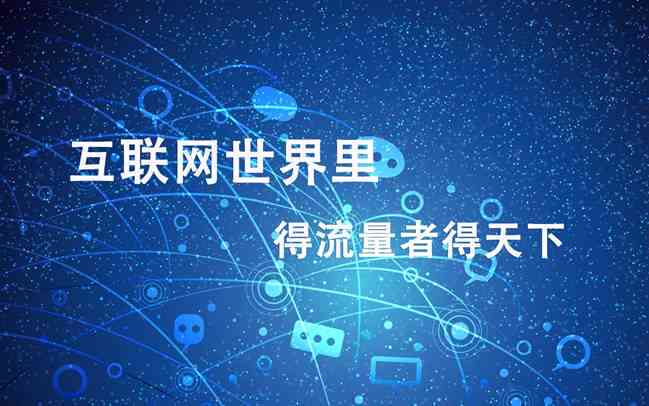 互联网世界里

得流量者得天下